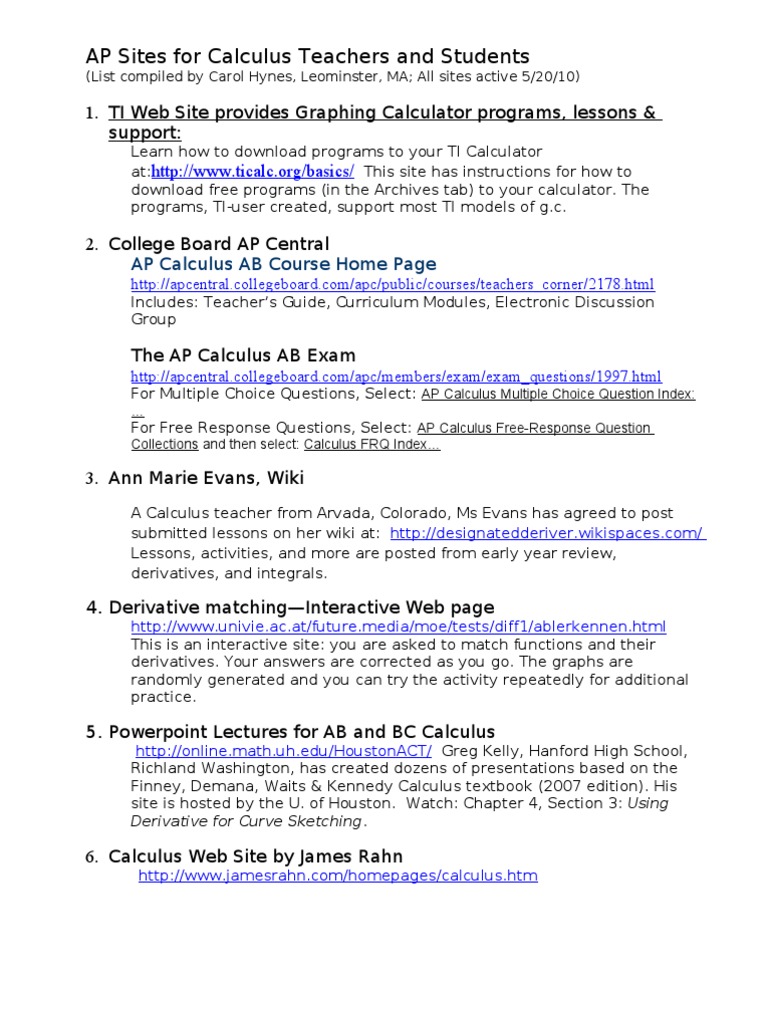 AP Sites for Calculus Teachers and Students
(List compiled by Carol Hynes, Leominster, MA; All sites active 5/20/10)

1. TI Web Site provides Graphing Calculator programs, lessons & support:
Learn how to download programs to your TI Calculator at:http://www.ticalc.org/basics/ This site has instructions for how to download free programs (in the Archives tab) to your calculator. The programs, TI-user created, support most TI models of g.c.

2. College Board AP Central
AP Calculus AB Course Home Page
http://apcentral.collegeboard.com/apc/public/courses/teachers_corner/2178.html
Includes: Teacher's Guide, Curriculum Modules, Electronic Discussion Group

The AP Calculus AB Exam
http://apcentral.collegeboard.com/apc/members/exam/exam_questions/1997.html
For Multiple Choice Questions, Select: AP Calculus Multiple Choice Question Index: ...
For Free Response Questions, Select: AP Calculus Free-Response Question Collections and then select: Calculus FRQ Index...

3. Ann Marie Evans, Wiki

A Calculus teacher from Arvada, Colorado, Ms Evans has agreed to post submitted lessons on her wiki at: http://designatedderiver.wikispaces.com/ Lessons, activities, and more are posted from early year review, derivatives, and integrals.

4. Derivative matching—Interactive Web page
http://www.univie.ac.at/future.media/moe/tests/diff1/ablerkennen.html
This is an interactive site: you are asked to match functions and their derivatives. Your answers are corrected as you go. The graphs are randomly generated and you can try the activity repeatedly for additional practice.

5. Powerpoint Lectures for AB and BC Calculus
http://online.math.uh.edu/HoustonACT/ Greg Kelly, Hanford High School, Richland Washington, has created dozens of presentations based on the Finney, Demana, Waits & Kennedy Calculus textbook (2007 edition). His site is hosted by the U. of Houston. Watch: Chapter 4, Section 3: Using Derivative for Curve Sketching.

6. Calculus Web Site by James Rahn
http://www.jamesrahn.com/homepages/calculus.htm